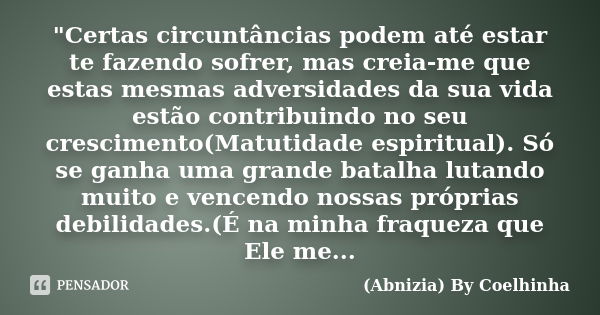 "Certas circuntâncias podem até estar te fazendo sofrer, mas creia-me que estas mesmas adversidades da sua vida estão contribuindo no seu crescimento(Matutidade espiritual). Só se ganha uma grande batalha lutando muito e vencendo nossas próprias debilidades.(É na minha fraqueza que Ele me...

PENSADOR

(Abnizia) By Coelhinha